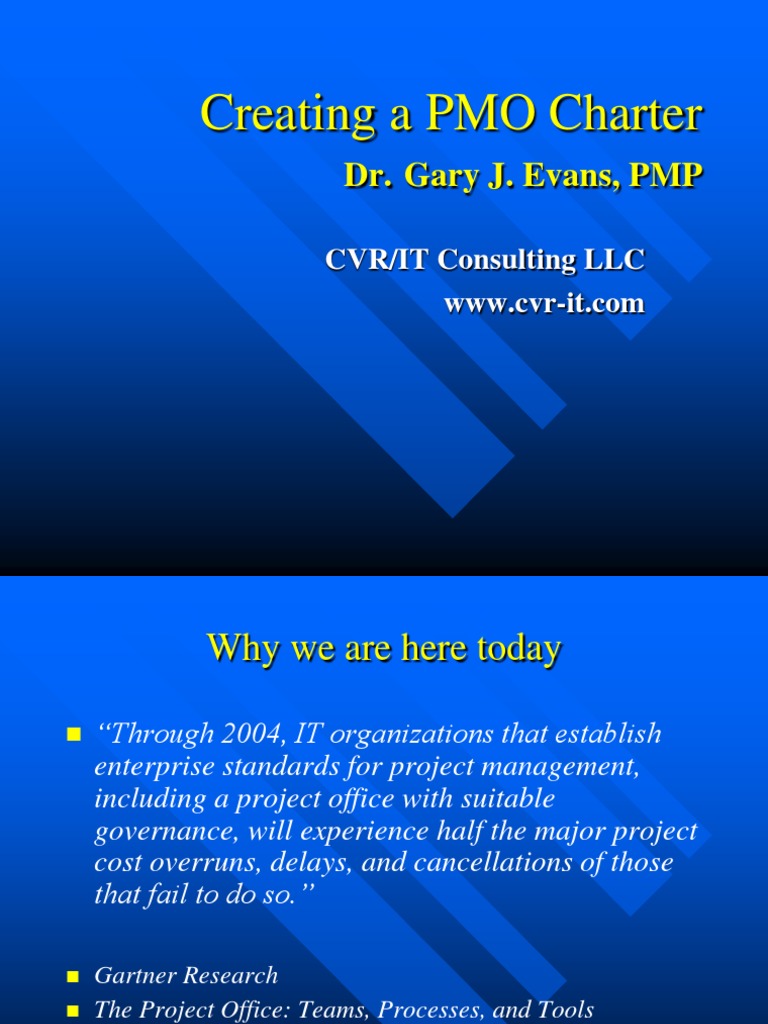 Creating a PMO Charter
Dr. Gary J. Evans, PMP

CVR/IT Consulting LLC
www.cvr-it.com

Why we are here today

“Through 2004, IT organizations that establish enterprise standards for project management, including a project office with suitable governance, will experience half the major project cost overruns, delays, and cancellations of those that fail to do so.”

Gartner Research
The Project Office: Teams, Processes, and Tools